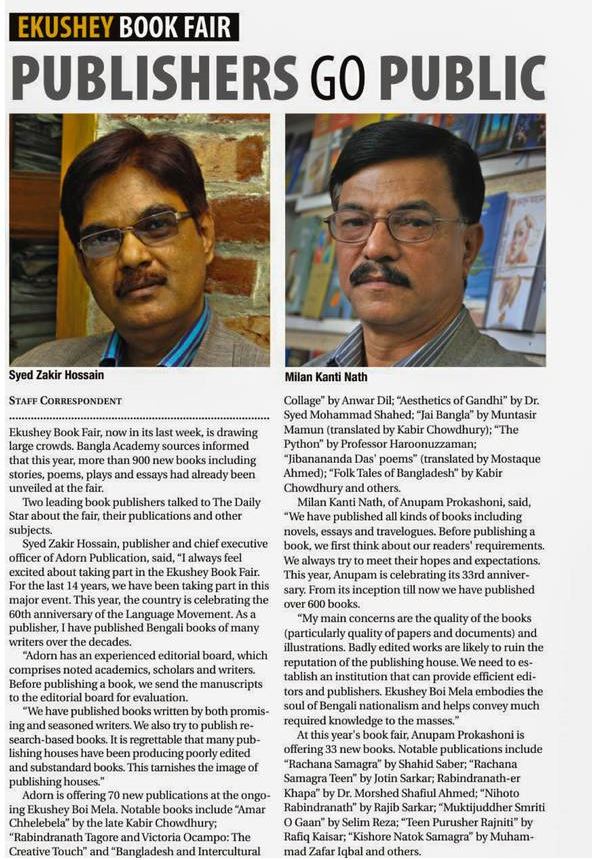 EKUSHEY BOOK FAIR

PUBLISHERS GO PUBLIC

Syed Zakir Hossain

Milan Kanti Nath

STAFF CORRESPONDENT

Ekushey Book Fair, now in its last week, is drawing large crowds. Bangla Academy sources informed that this year, more than 900 new books including stories, poems, plays and essays had already been unveiled at the fair.

Two leading book publishers talked to The Daily Star about the fair, their publications and other subjects.

Syed Zakir Hossain, publisher and chief executive officer of Adorn Publication, said, "I always feel excited about taking part in the Ekushey Book Fair. For the last 14 years, we have been taking part in this major event. This year, the country is celebrating the 60th anniversary of the Language Movement. As a publisher, I have published Bengali books of many writers over the decades.

"Adorn has an experienced editorial board, which comprises noted academics, scholars and writers. Before publishing a book, we send the manuscripts to the editorial board for evaluation.

"We have published books written by both promising and seasoned writers. We also try to publish research-based books. It is regrettable that many publishing houses have been producing poorly edited and substandard books. This tarnishes the image of publishing houses."

Adorn is offering 70 new publications at the ongoing Ekushey Boi Mela. Notable books include "Amar Chhelebela" by the late Kabir Chowdhury; "Rabindranath Tagore and Victoria Ocampo: The Creative Touch" and "Bangladesh and Intercultural Collage" by Anwar Dil; "Aesthetics of Gandhi" by Dr. Syed Mohammad Shahed; "Jai Bangla" by Muntasir Mamun (translated by Kabir Chowdhury); "The Python" by Professor Haroonuzzaman; "Jibanananda Das' poems" (translated by Mostaque Ahmed); "Folk Tales of Bangladesh" by Kabir Chowdhury and others.

Milan Kanti Nath, of Anupam Prokashoni, said, "We have published all kinds of books including novels, essays and travelogues. Before publishing a book, we first think about our readers' requirements. We always try to meet their hopes and expectations. This year, Anupam is celebrating its 33rd anniversary. From its inception till now we have published over 600 books.

"My main concerns are the quality of the books (particularly quality of papers and documents) and illustrations. Badly edited works are likely to ruin the reputation of the publishing house. We need to establish an institution that can provide efficient editors and publishers. Ekushey Boi Mela embodies the soul of Bengali nationalism and helps convey much required knowledge to the masses."

At this year's book fair, Anupam Prokashoni is offering 33 new books. Notable publications include "Rachana Samagra" by Shahid Saber; "Rachana Samagra Teen" by Jotin Sarkar; Rabindranath-er Khapa" by Dr. Morshed Shafiul Ahmed; "Nihoto Rabindranath" by Rajib Sarkar; "Muktijuddher Smriti O Gaan" by Selim Reza; "Teen Purusher Rajniti" by Rafiq Kaisar; "Kishore Natok Samagra" by Muhammad Zafar Iqbal and others.